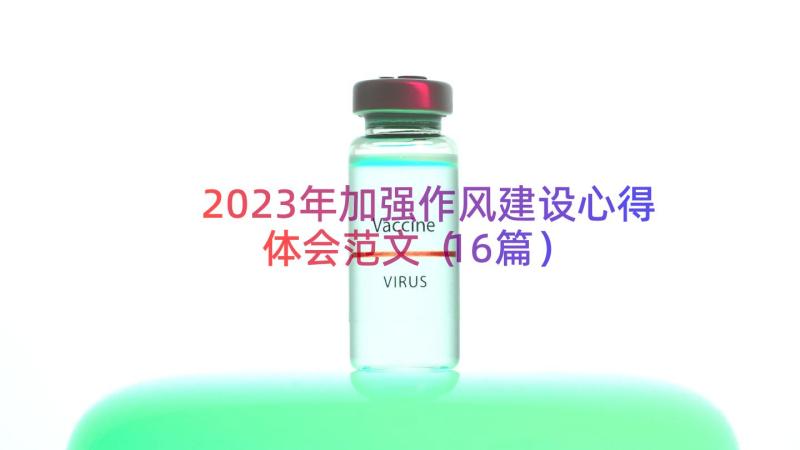 2023年加强作风建设心得体会范文（16篇）

Vaccine

VIRUS